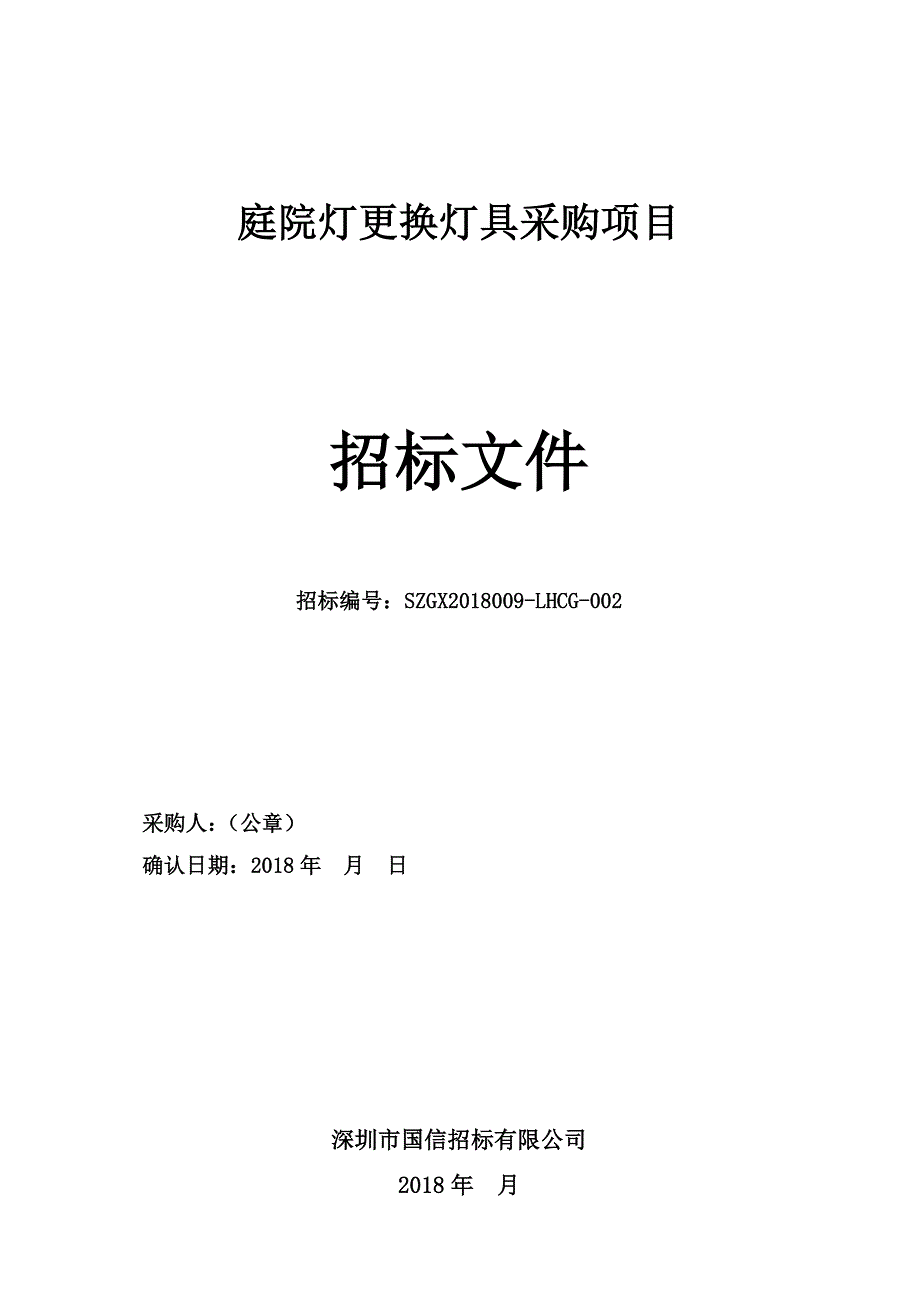 庭院灯更换灯具采购项目

招标文件

招标编号：SZGX2018009-LHCG-002

采购人：（公章）

确认日期：2018 年　月　日

深圳市国信招标有限公司

2018 年　月